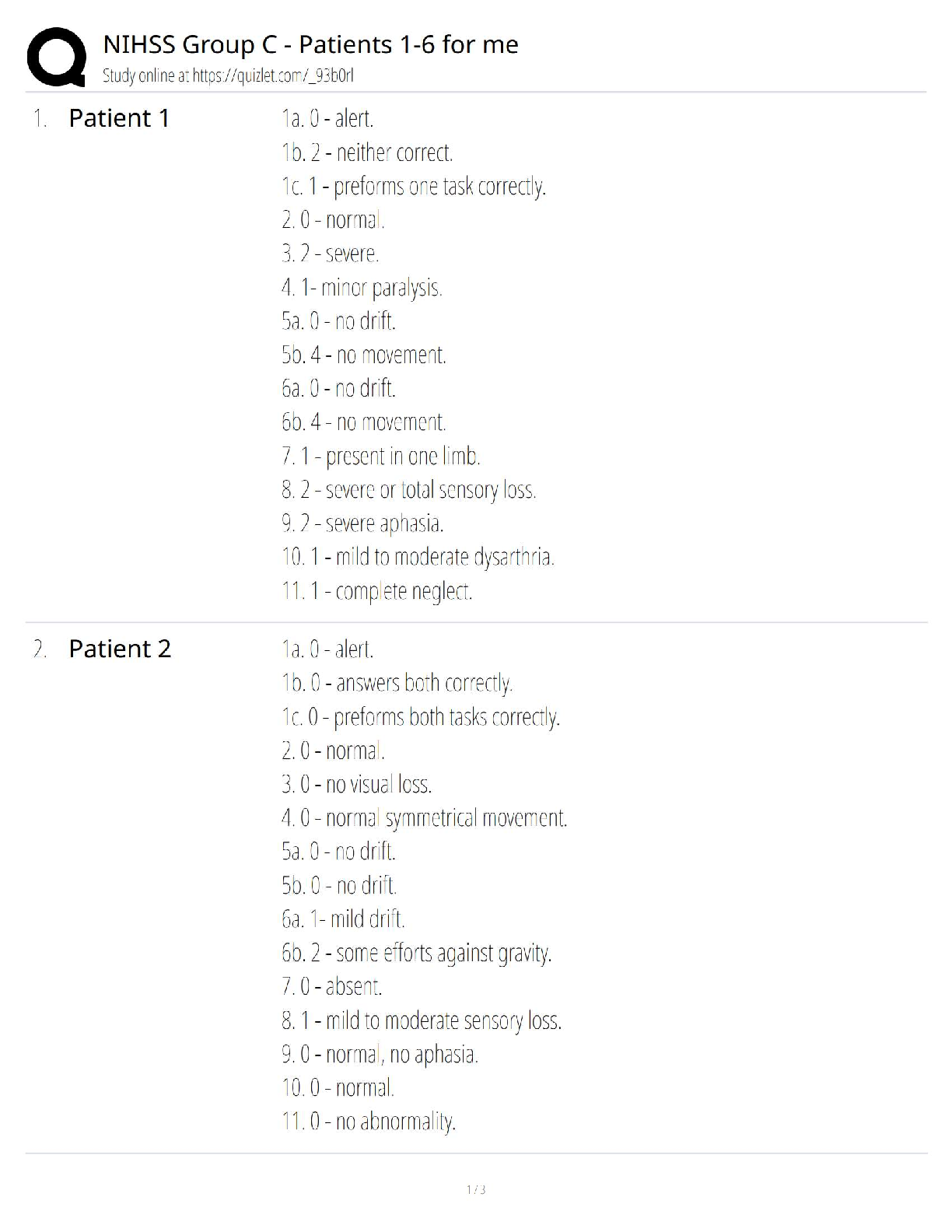 NIHSS Group C - Patients 1-6 for me
Study online at https://quizlet.com/_93b0rl

1. Patient 1

1a. 0 - alert.
1b. 2 - neither correct.
1c. 1 - preforms one task correctly.
2. 0 - normal.
3. 2 - severe.
4. 1- minor paralysis.
5a. 0 - no drift.
5b. 4 - no movement.
6a. 0 - no drift.
6b. 4 - no movement.
7. 1 - present in one limb.
8. 2 - severe or total sensory loss.
9. 2 - severe aphasia.
10. 1 - mild to moderate dysarthria.
11. 1 - complete neglect.

2. Patient 2

1a. 0 - alert.
1b. 0 - answers both correctly.
1c. 0 - preforms both tasks correctly.
2. 0 - normal.
3. 0 - no visual loss.
4. 0 - normal symmetrical movement.
5a. 0 - no drift.
5b. 0 - no drift.
6a. 1- mild drift.
6b. 2 - some efforts against gravity.
7. 0 - absent.
8. 1 - mild to moderate sensory loss.
9. 0 - normal, no aphasia.
10. 0 - normal.
11. 0 - no abnormality.

1 / 3